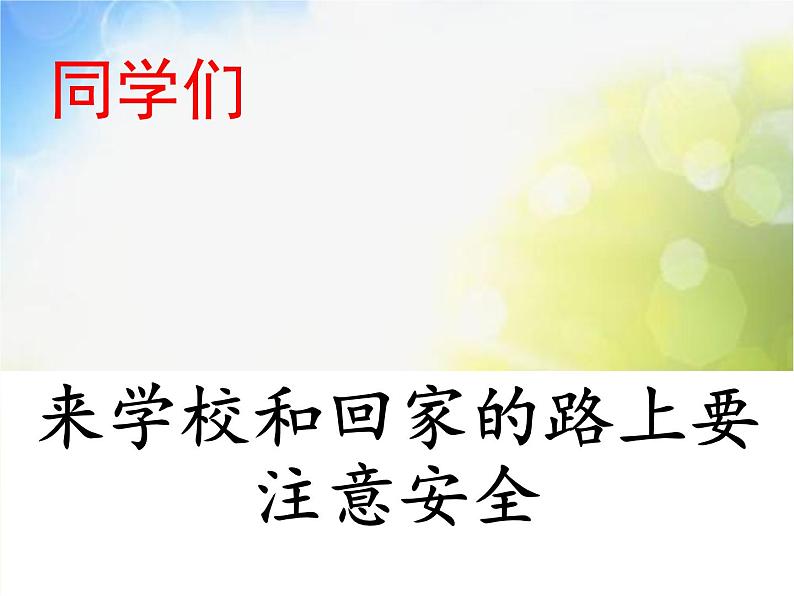 同学们

来学校和回家的路上要注意安全